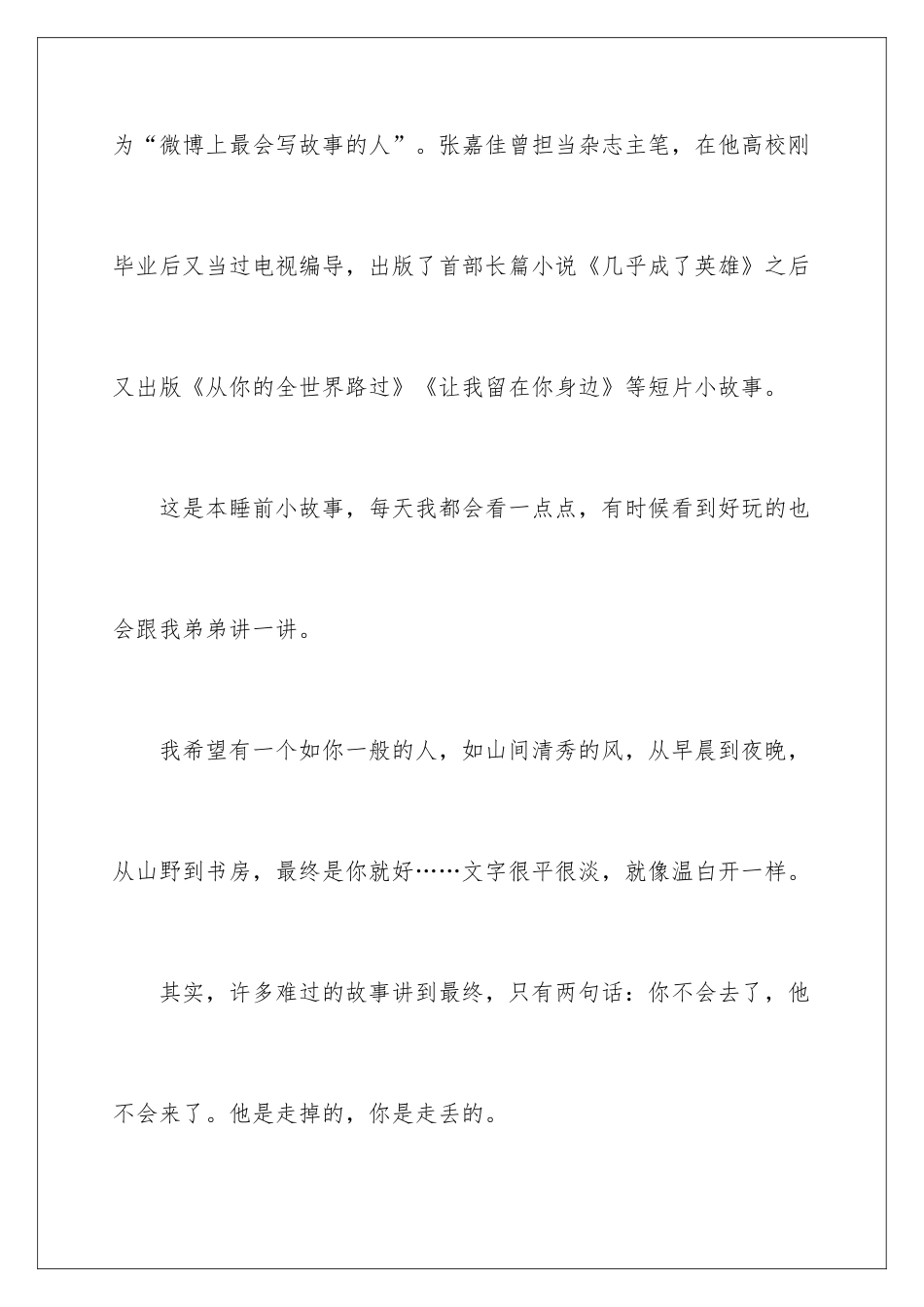 为“微博上最会写故事的人”。张嘉佳曾担当杂志主笔，在他高校刚毕业后又当过电视编导，出版了首部长篇小说《几乎成了英雄》之后又出版《从你的全世界路过》《让我留在你身边》等短片小故事。

这是本睡前小故事，每天我都会看一点点，有时候看到好玩的也会跟我弟弟讲一讲。

我希望有一个如你一般的人，如山间清秀的风，从早晨到夜晚，从山野到书房，最终是你就好……文字很平很淡，就像温白开一样。

其实，许多难过的故事讲到最终，只有两句话：你不会去了，他不会来了。他是走掉的，你是走丢的。